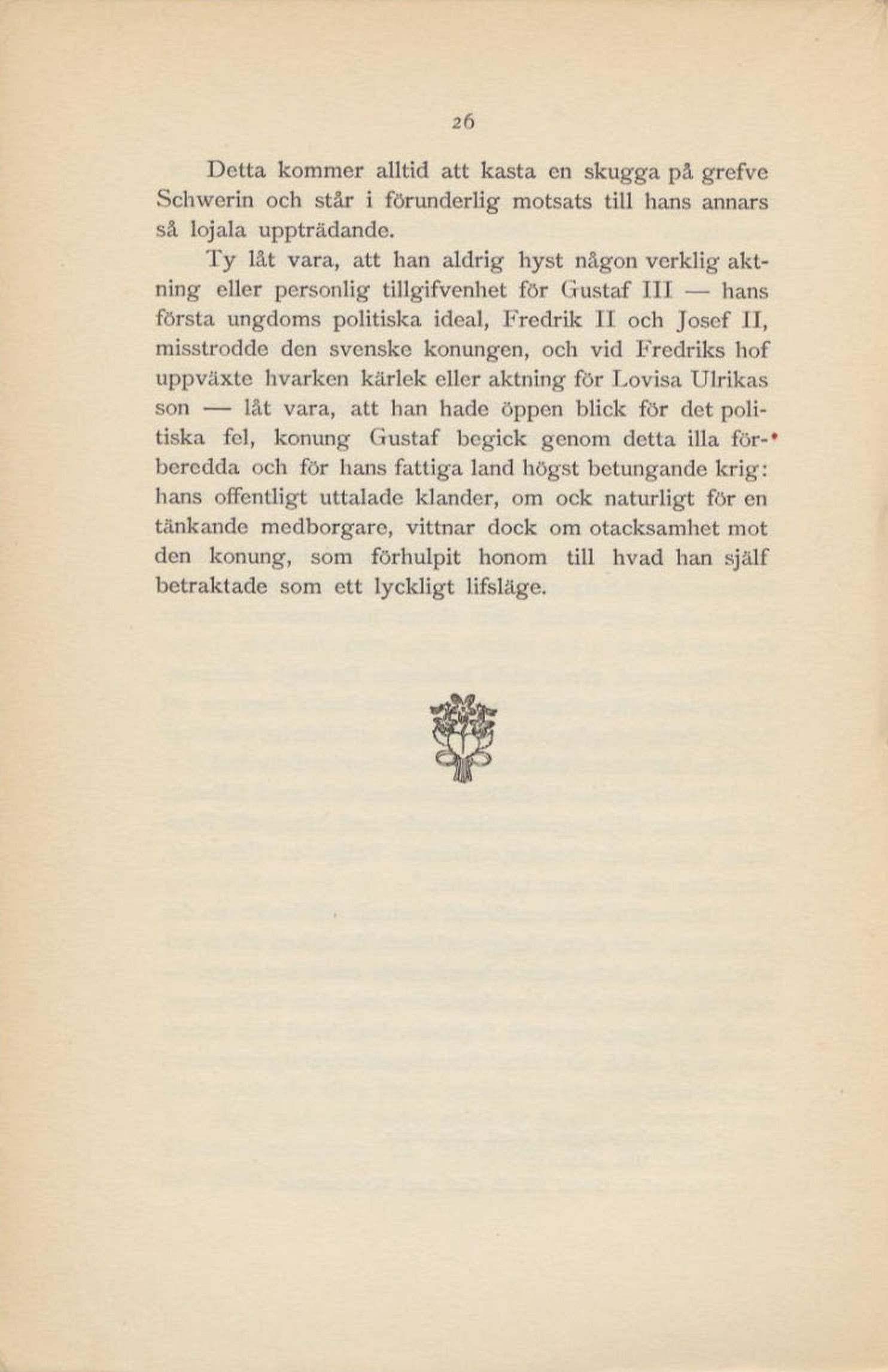 26

Detta kommer alltid att kasta en skugga på grefve Schwerin och står i förunderlig motsats till hans annars så lojala uppträdande.

Ty låt vara, att han aldrig hyst någon verklig aktning eller personlig tillgifvenhet för Gustaf III — hans första ungdoms politiska ideal, Fredrik II och Josef II, misstrodde den svenske konungen, och vid Fredriks hof uppväxte hvarken kärlek eller aktning för Lovisa Ulrikas son — låt vara, att han hade öppen blick för det politiska fel, konung Gustaf begick genom detta illa förberedda och för hans fattiga land högst betungande krig: hans offentligt uttalade klander, om ock naturligt för en tänkande medborgare, vittnar dock om otacksamhet mot den konung, som förhulpit honom till hvad han själf betraktade som ett lyckligt lifsläge.